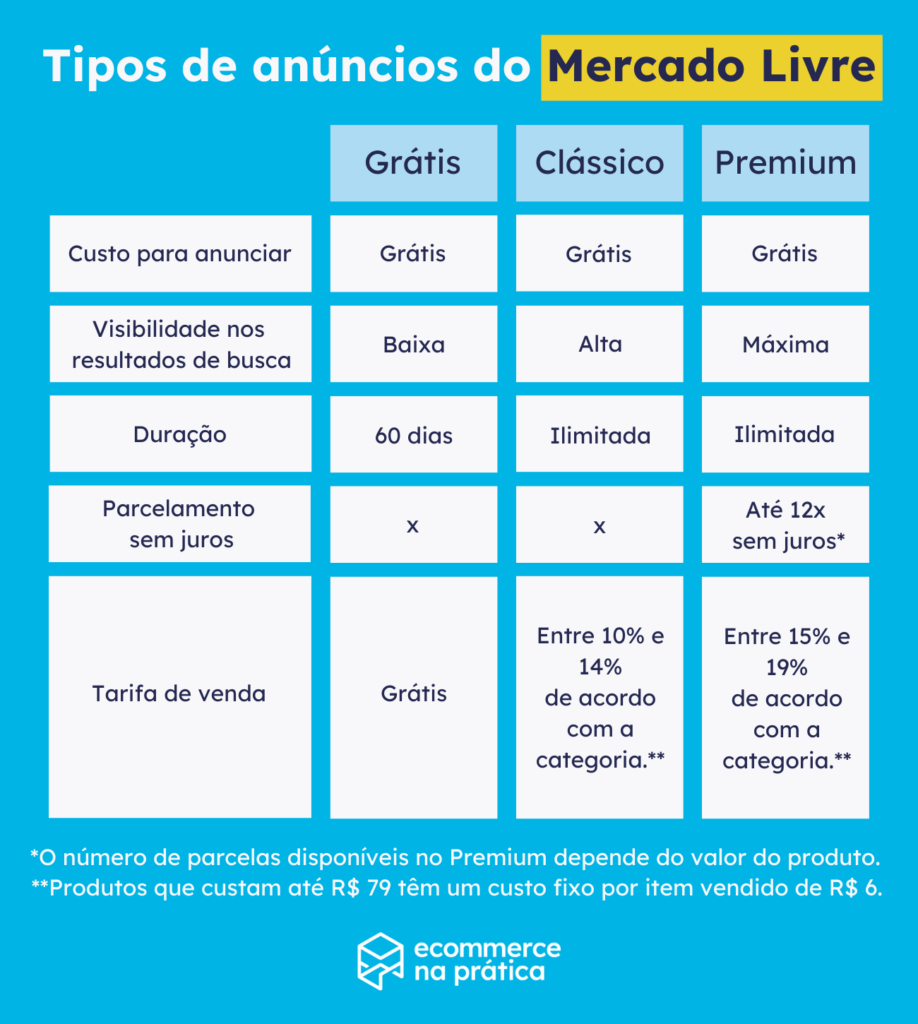 Tipos de anúncios do Mercado Livre

| | Grátis | Clássico | Premium |
|---|---|---|---|
| Custo para anunciar | Grátis | Grátis | Grátis |
| Visibilidade nos resultados de busca | Baixa | Alta | Máxima |
| Duração | 60 dias | Ilimitada | Ilimitada |
| Parcelamento sem juros | x | x | Até 12x sem juros* |
| Tarifa de venda | Grátis | Entre 10% e 14% de acordo com a categoria.** | Entre 15% e 19% de acordo com a categoria.** |

*O número de parcelas disponíveis no Premium depende do valor do produto.
**Produtos que custam até R$ 79 têm um custo fixo por item vendido de R$ 6.

ecommerce na prática